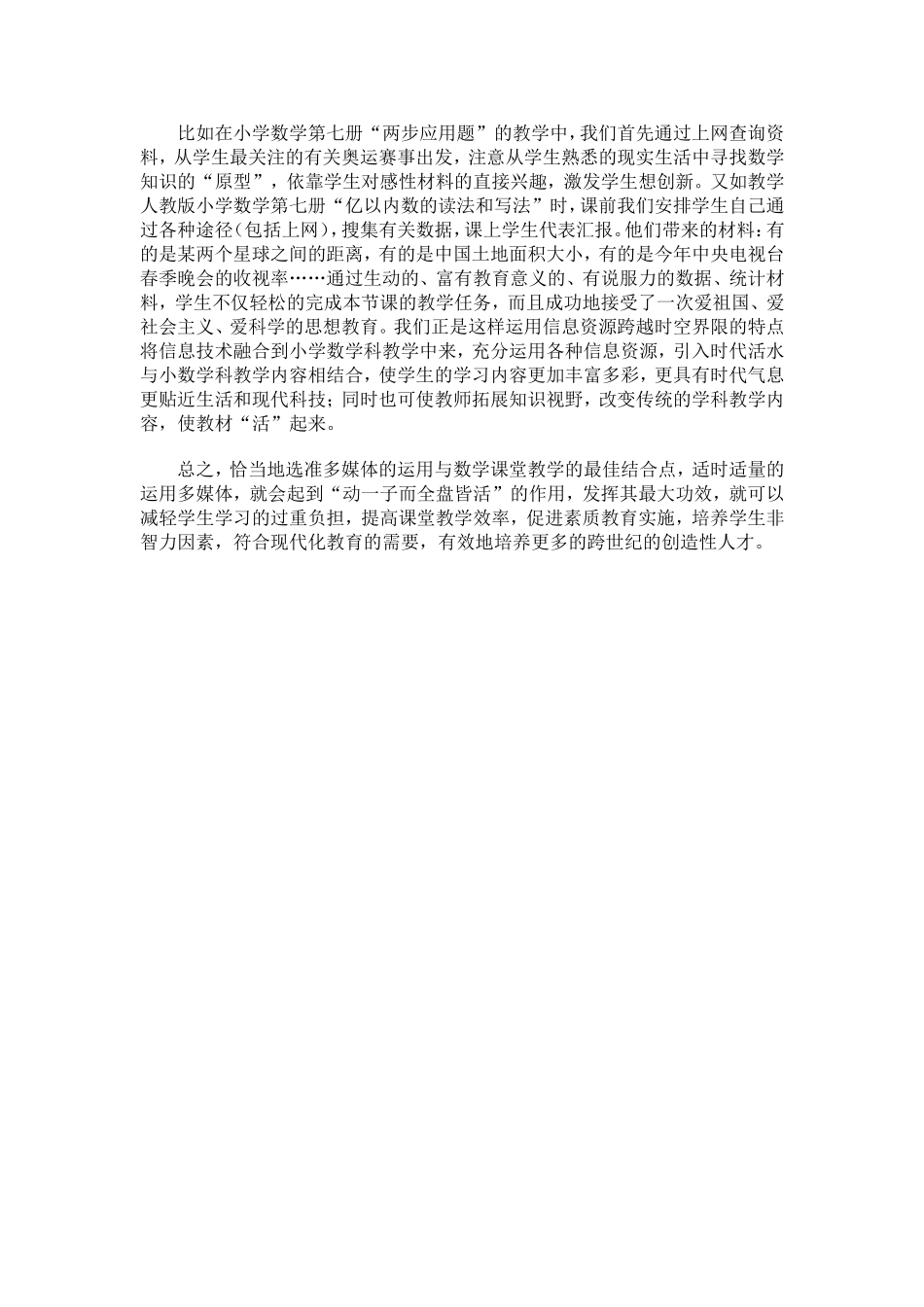 比如在小学数学第七册“两步应用题”的教学中，我们首先通过上网查询资料，从学生最关注的有关奥运赛事出发，注意从学生熟悉的现实生活中寻找数学知识的“原型”，依靠学生对感性材料的直接兴趣，激发学生想创新。又如教学人教版小学数学第七册“亿以内数的读法和写法”时，课前我们安排学生自己通过各种途径（包括上网），搜集有关数据，课上学生代表汇报。他们带来的材料：有的是某两个星球之间的距离，有的是中国土地面积大小，有的是今年中央电视台春季晚会的收视率……通过生动的、富有教育意义的、有说服力的数据、统计材料，学生不仅轻松的完成本节课的教学任务，而且成功地接受了一次爱祖国、爱社会主义、爱科学的思想教育。我们正是这样运用信息资源跨越时空界限的特点将信息技术融合到小学数学科教学中来，充分运用各种信息资源，引入时代活水与小数学科教学内容相结合，使学生的学习内容更加丰富多彩，更具有时代气息更贴近生活和现代科技；同时也可使教师拓展知识视野，改变传统的学科教学内容，使教材“活”起来。

总之，恰当地选准多媒体的运用与数学课堂教学的最佳结合点，适时适量的运用多媒体，就会起到“动一子而全盘皆活”的作用，发挥其最大功效，就可以减轻学生学习的过重负担，提高课堂教学效率，促进素质教育实施，培养学生非智力因素，符合现代化教育的需要，有效地培养更多的跨世纪的创造性人才。